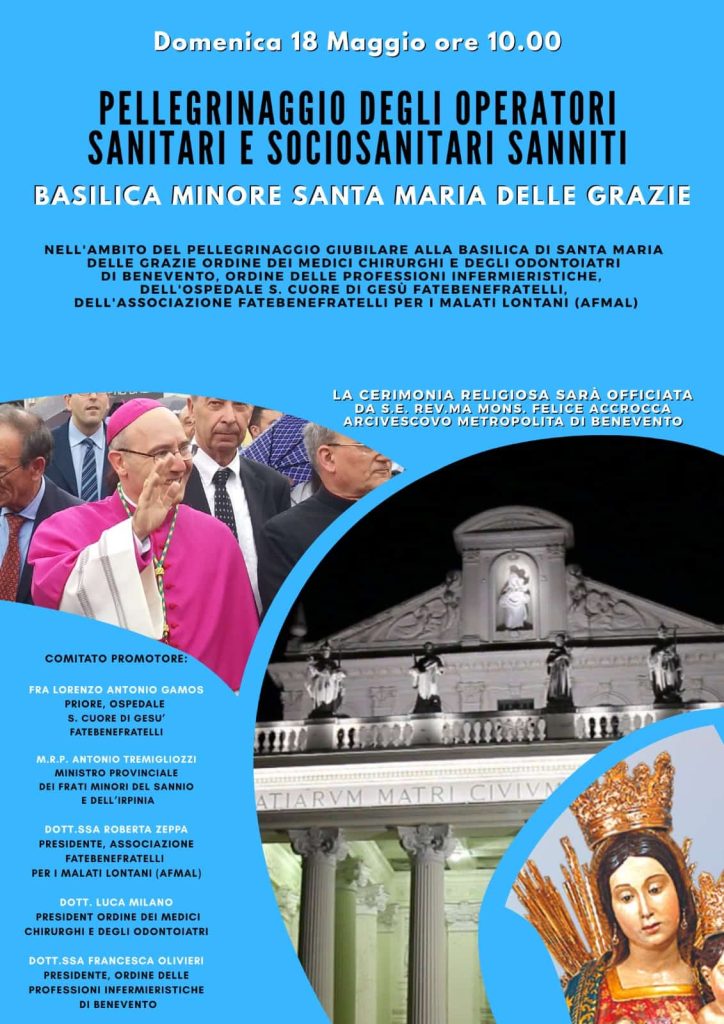 Domenica 18 Maggio ore 10.00

PELLEGRINAGGIO DEGLI OPERATORI SANITARI E SOCIOSANITARI SANNITI

BASILICA MINORE SANTA MARIA DELLE GRAZIE

NELL'AMBITO DEL PELLEGRINAGGIO GIUBILARE ALLA BASILICA DI SANTA MARIA DELLE GRAZIE ORDINE DEI MEDICI CHIRURGHI E DEGLI ODONTOIATRI DI BENEVENTO, ORDINE DELLE PROFESSIONI INFERMIERISTICHE, DELL'OSPEDALE S. CUORE DI GESÙ FATEBENEFRATELLI, DELL'ASSOCIAZIONE FATEBENEFRATELLI PER I MALATI LONTANI (AFMAL)

LA CERIMONIA RELIGIOSA SARÀ OFFICIATA DA S.E. REV.MA MONS. FELICE ACCROCCA ARCIVESCOVO METROPOLITA DI BENEVENTO

COMITATO PROMOTORE:

FRA LORENZO ANTONIO GAMOS PRIORE, OSPEDALE S. CUORE DI GESU' FATEBENEFRATELLI

M.R.P. ANTONIO TREMIGLIOZZI MINISTRO PROVINCIALE DEI FRATI MINORI DEL SANNIO E DELL'IRPINIA

DOTT.SSA ROBERTA ZEPPA PRESIDENTE, ASSOCIAZIONE FATEBENEFRATELLI PER I MALATI LONTANI (AFMAL)

DOTT. LUCA MILANO PRESIDENT ORDINE DEI MEDICI CHIRURGHI E DEGLI ODONTOIATRI

DOTT.SSA FRANCESCA OLIVIERI PRESIDENTE, ORDINE DELLE PROFESSIONI INFERMIERISTICHE DI BENEVENTO

ATIARVM MATRI CIVIVN